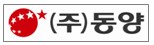 (주)동양